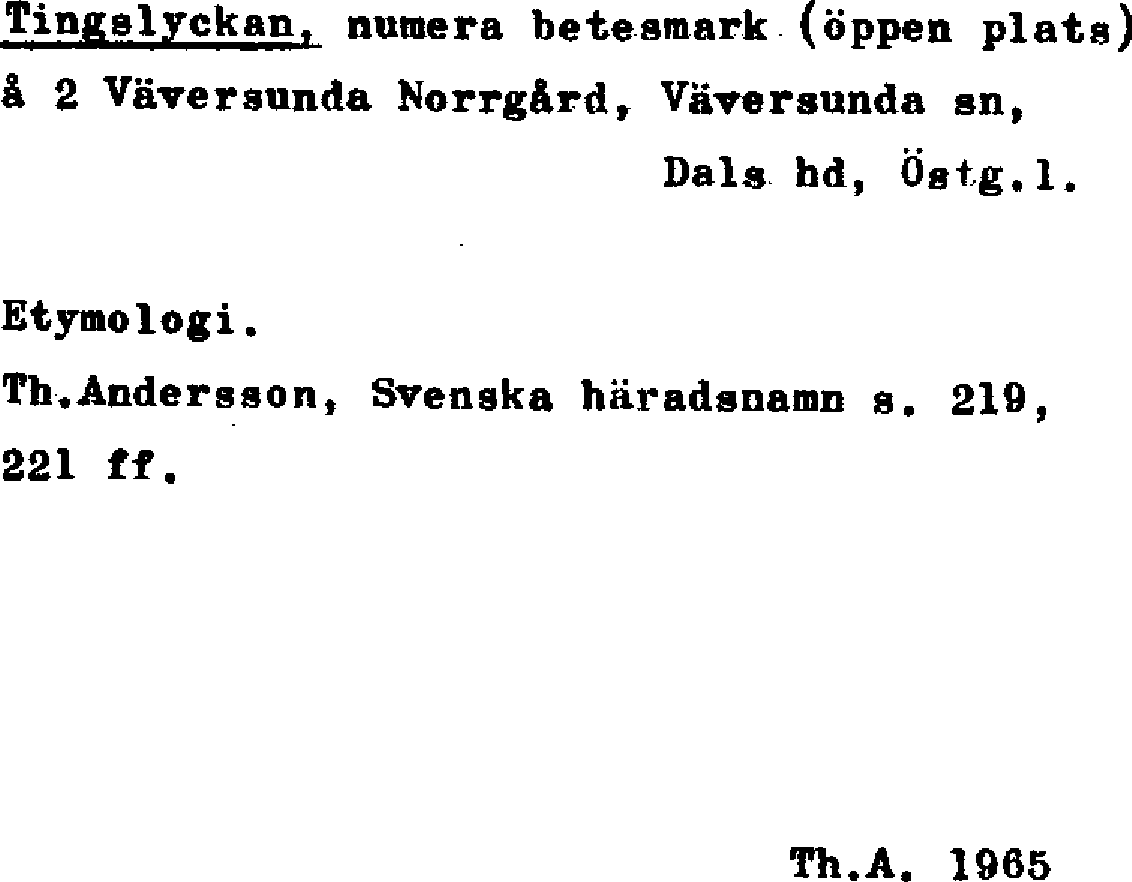 Tingslyckan, numera betesmark (öppen plats) å 2 Väversunda Norrgård, Väversunda sn, Dals hd, Östg.l.

Etymologi.

Th.Andersson, Svenska häradsnamn s. 219, 221 ff.

Th.A. 1965